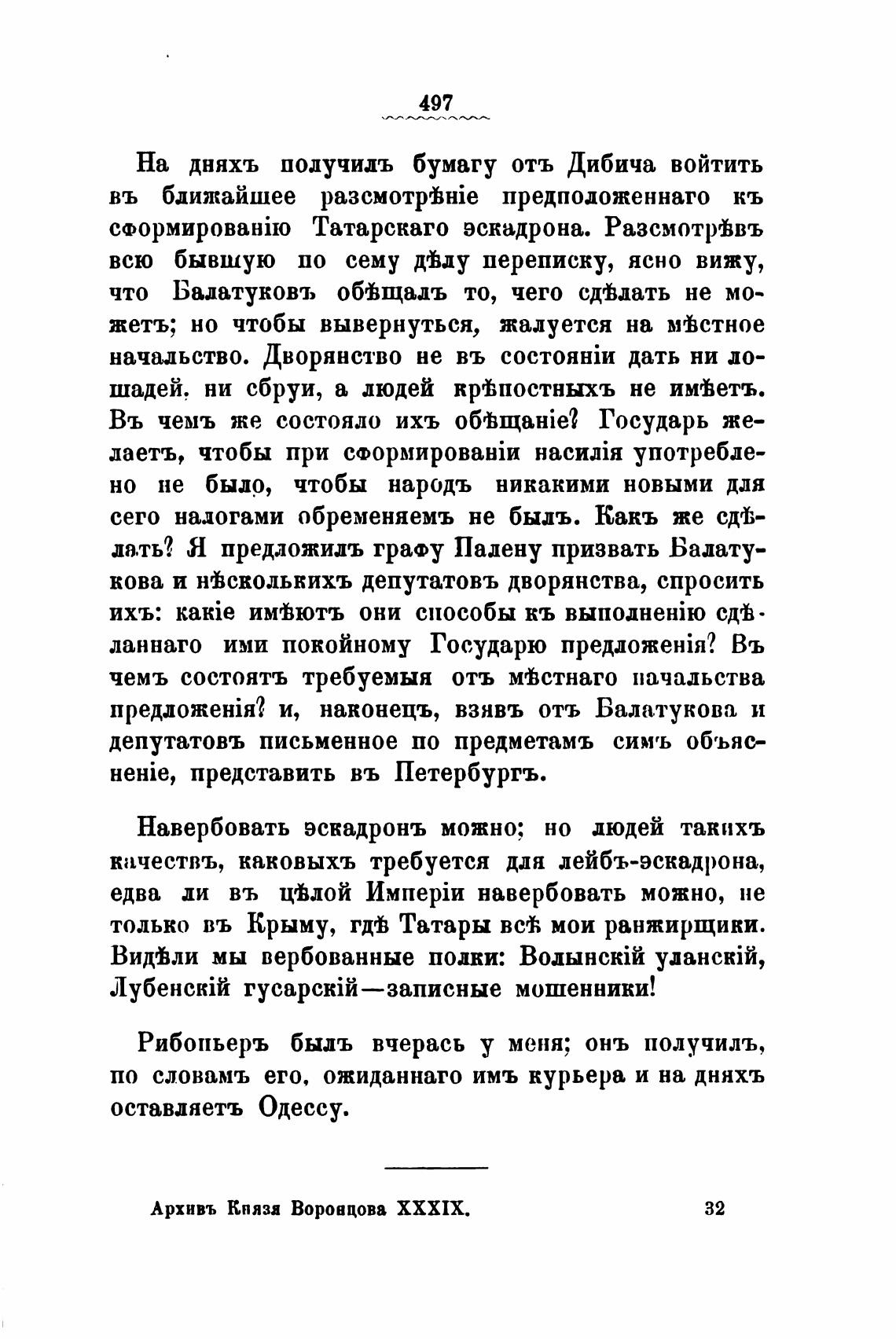 497

На дняхъ получилъ бумагу отъ Дибича войтить въ ближайшее разсмотрѣніе предположеннаго къ сформированію Татарскаго эскадрона. Разсмотрѣвъ всю бывшую по сему дѣлу переписку, ясно вижу, что Балатуковъ обѣщалъ то, чего сдѣлать не можетъ; но чтобы вывернуться, жалуется на мѣстное начальство. Дворянство не въ состояніи дать ни лошадей, ни сбруи, а людей крѣпостныхъ не имѣетъ. Въ чемъ же состояло ихъ обѣщаніе? Государь желаетъ, чтобы при сформированіи насилія употреблено не было, чтобы народъ никакими новыми для сего налогами обременяемъ не былъ. Какъ же сдѣлать? Я предложилъ графу Палену призвать Балатукова и нѣсколькихъ депутатовъ дворянства, спросить ихъ: какіе имѣютъ они способы къ выполненію сдѣланнаго ими покойному Государю предложенія? Въ чемъ состоятъ требуемыя отъ мѣстнаго начальства предложенія? и, наконецъ, взявъ отъ Балатукова и депутатовъ письменное по предметамъ симъ объясненіе, представить въ Петербургъ.

Навербовать эскадронъ можно; но людей такихъ качествъ, каковыхъ требуется для лейбъ-эскадрона, едва ли въ цѣлой Имперіи навербовать можно, не только въ Крыму, гдѣ Татары всѣ мои ранжирщики. Видѣли мы вербованные полки: Волынскій уланскій, Лубенскій гусарскій—записные мошенники!

Рибопьеръ былъ вчерась у меня; онъ получилъ, по словамъ его, ожиданнаго имъ курьера и на дняхъ оставляетъ Одессу.

Архивъ Князя Воронцова XXXIX. 32